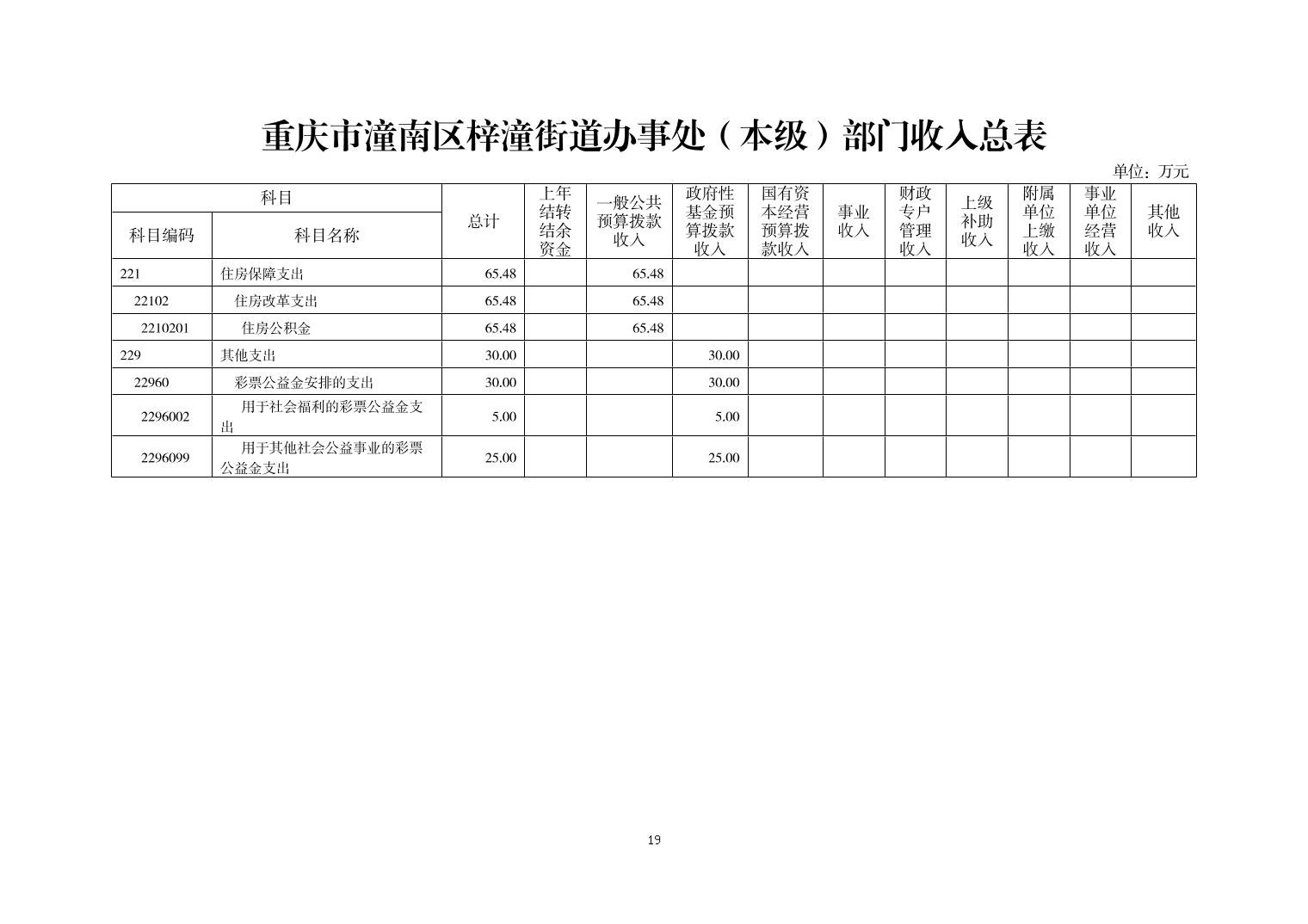 重庆市潼南区梓潼街道办事处（本级）部门收入总表

单位：万元

| 科目编码 | 科目名称 | 总计 | 上年结转结余资金 | 一般公共预算拨款收入 | 政府性基金预算拨款收入 | 国有资本经营预算拨款收入 | 事业收入 | 财政专户管理收入 | 上级补助收入 | 附属单位上缴收入 | 事业单位经营收入 | 其他收入 |
|---|---|---|---|---|---|---|---|---|---|---|---|---|
| 221 | 住房保障支出 | 65.48 | | 65.48 | | | | | | | | |
| 22102 | 住房改革支出 | 65.48 | | 65.48 | | | | | | | | |
| 2210201 | 住房公积金 | 65.48 | | 65.48 | | | | | | | | |
| 229 | 其他支出 | 30.00 | | | 30.00 | | | | | | | |
| 22960 | 彩票公益金安排的支出 | 30.00 | | | 30.00 | | | | | | | |
| 2296002 | 用于社会福利的彩票公益金支出 | 5.00 | | | 5.00 | | | | | | | |
| 2296099 | 用于其他社会公益事业的彩票公益金支出 | 25.00 | | | 25.00 | | | | | | | |

19